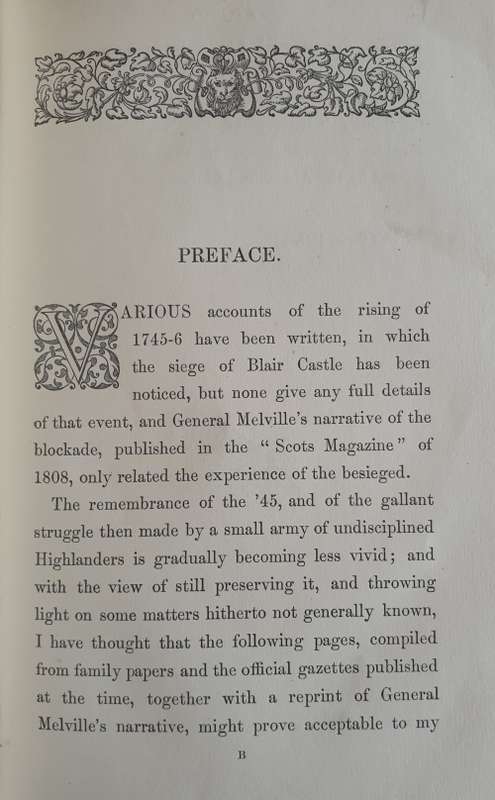 PREFACE.

VARIOUS accounts of the rising of 1745-6 have been written, in which the siege of Blair Castle has been noticed, but none give any full details of that event, and General Melville's narrative of the blockade, published in the "Scots Magazine" of 1808, only related the experience of the besieged.

The remembrance of the '45, and of the gallant struggle then made by a small army of undisciplined Highlanders is gradually becoming less vivid; and with the view of still preserving it, and throwing light on some matters hitherto not generally known, I have thought that the following pages, compiled from family papers and the official gazettes published at the time, together with a reprint of General Melville's narrative, might prove acceptable to my

B